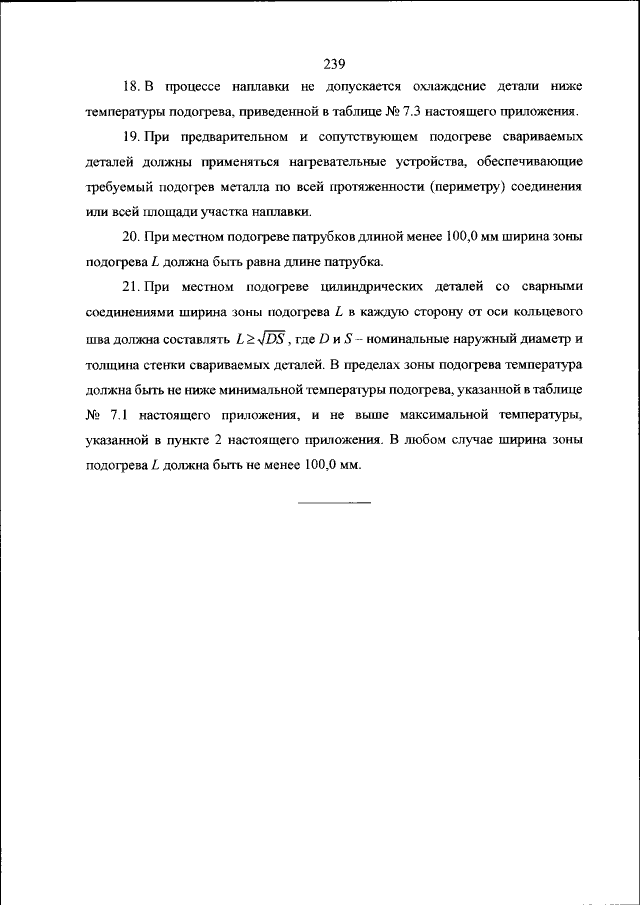 239

18. В процессе наплавки не допускается охлаждение детали ниже температуры подогрева, приведенной в таблице № 7.3 настоящего приложения.

19. При предварительном и сопутствующем подогреве свариваемых деталей должны применяться нагревательные устройства, обеспечивающие требуемый подогрев металла по всей протяженности (периметру) соединения или всей площади участка наплавки.

20. При местном подогреве патрубков длиной менее 100,0 мм ширина зоны подогрева $L$ должна быть равна длине патрубка.

21. При местном подогреве цилиндрических деталей со сварными соединениями ширина зоны подогрева $L$ в каждую сторону от оси кольцевого шва должна составлять $L \geq \sqrt{DS}$, где $D$ и $S$ – номинальные наружный диаметр и толщина стенки свариваемых деталей. В пределах зоны подогрева температура должна быть не ниже минимальной температуры подогрева, указанной в таблице № 7.1 настоящего приложения, и не выше максимальной температуры, указанной в пункте 2 настоящего приложения. В любом случае ширина зоны подогрева $L$ должна быть не менее 100,0 мм.